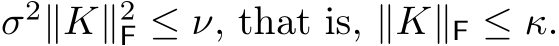 $\sigma^2\|K\|_{\mathsf{F}}^2 \leq \nu$, that is, $\|K\|_{\mathsf{F}} \leq \kappa$.